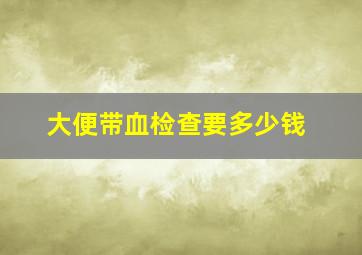 大便带血检查要多少钱